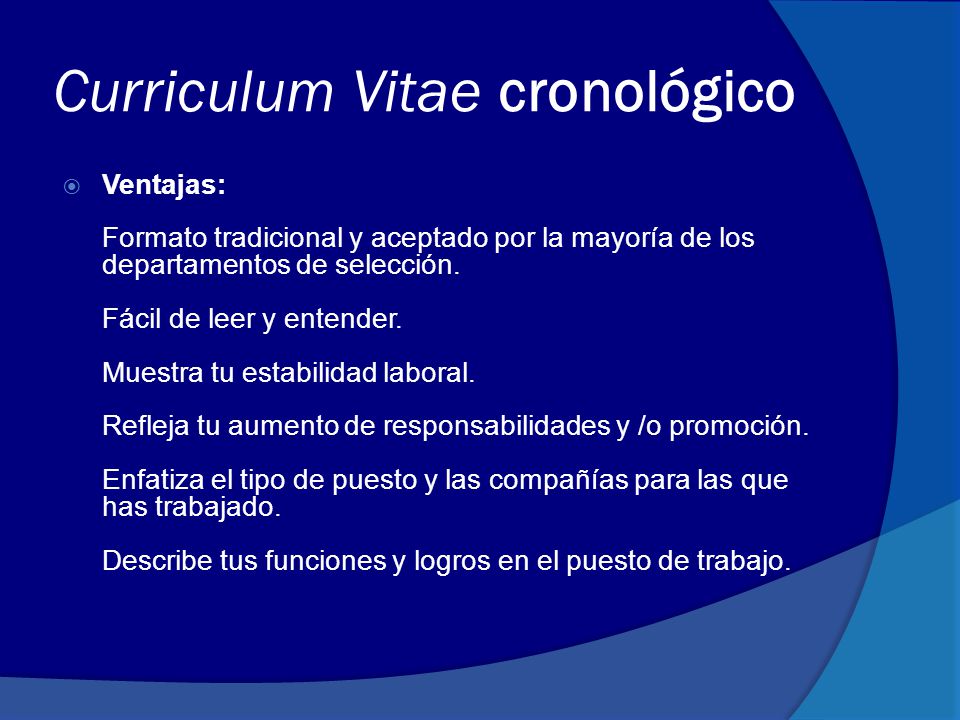 Curriculum Vitae cronológico

Ventajas:

Formato tradicional y aceptado por la mayoría de los departamentos de selección.

Fácil de leer y entender.

Muestra tu estabilidad laboral.

Refleja tu aumento de responsabilidades y /o promoción.

Enfatiza el tipo de puesto y las compañías para las que has trabajado.

Describe tus funciones y logros en el puesto de trabajo.